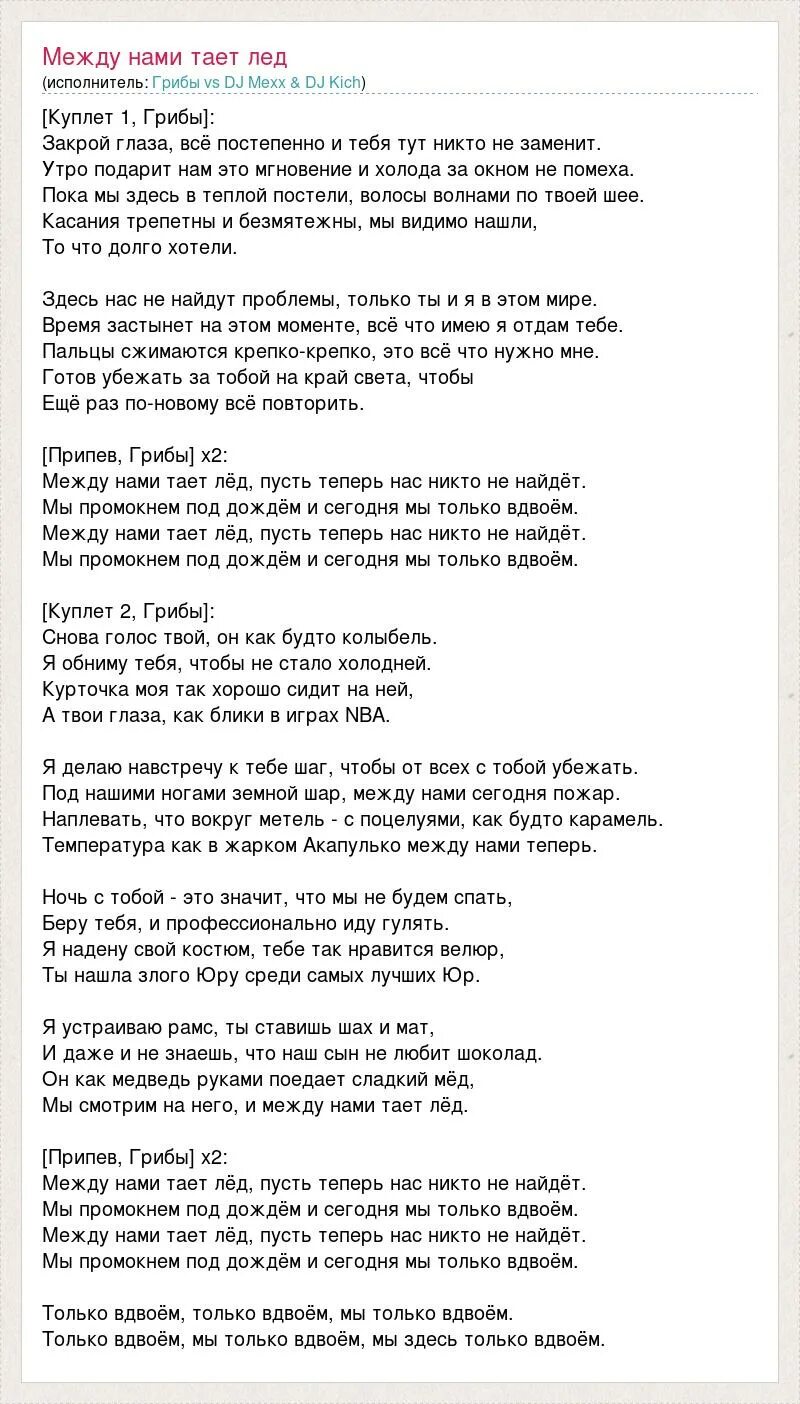 Между нами тает лед
(исполнитель: Грибы vs DJ Mexx & DJ Kich)

[Куплет 1, Грибы]:
Закрой глаза, всё постепенно и тебя тут никто не заменит.
Утро подарит нам это мгновение и холода за окном не помеха.
Пока мы здесь в теплой постели, волосы волнами по твоей шее.
Касания трепетны и безмятежны, мы видимо нашли,
То что долго хотели.

Здесь нас не найдут проблемы, только ты и я в этом мире.
Время застынет на этом моменте, всё что имею я отдам тебе.
Пальцы сжимаются крепко-крепко, это всё что нужно мне.
Готов убежать за тобой на край света, чтобы
Ещё раз по-новому всё повторить.

[Припев, Грибы] x2:
Между нами тает лёд, пусть теперь нас никто не найдёт.
Мы промокнем под дождём и сегодня мы только вдвоём.
Между нами тает лёд, пусть теперь нас никто не найдёт.
Мы промокнем под дождём и сегодня мы только вдвоём.

[Куплет 2, Грибы]:
Снова голос твой, он как будто колыбель.
Я обниму тебя, чтобы не стало холодней.
Курточка моя так хорошо сидит на ней,
А твои глаза, как блики в играх NBA.

Я делаю навстречу к тебе шаг, чтобы от всех с тобой убежать.
Под нашими ногами земной шар, между нами сегодня пожар.
Наплевать, что вокруг метель - с поцелуями, как будто карамель.
Температура как в жарком Акапулько между нами теперь.

Ночь с тобой - это значит, что мы не будем спать,
Беру тебя, и профессионально иду гулять.
Я надену свой костюм, тебе так нравится велюр,
Ты нашла злого Юру среди самых лучших Юр.

Я устраиваю рамс, ты ставишь шах и мат,
И даже и не знаешь, что наш сын не любит шоколад.
Он как медведь руками поедает сладкий мёд,
Мы смотрим на него, и между нами тает лёд.

[Припев, Грибы] x2:
Между нами тает лёд, пусть теперь нас никто не найдёт.
Мы промокнем под дождём и сегодня мы только вдвоём.
Между нами тает лёд, пусть теперь нас никто не найдёт.
Мы промокнем под дождём и сегодня мы только вдвоём.

Только вдвоём, только вдвоём, мы только вдвоём.
Только вдвоём, мы только вдвоём, мы здесь только вдвоём.